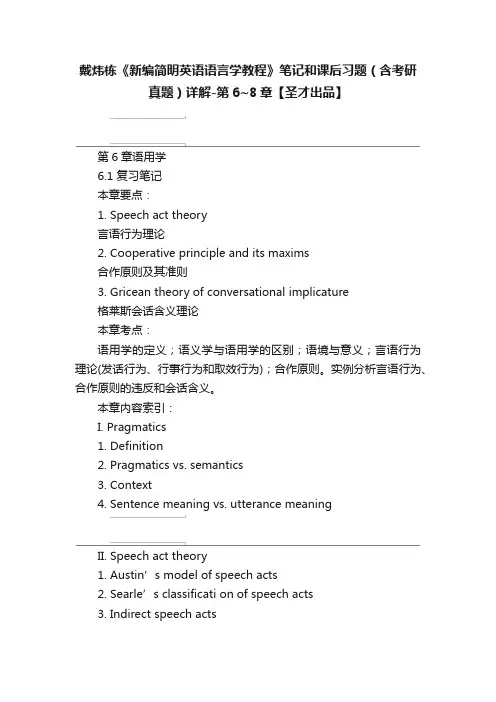 戴炜栋《新编简明英语语言学教程》笔记和课后习题（含考研真题）详解-第 6~8 章【圣才出品】

第 6 章语用学
6.1 复习笔记
本章要点：
1. Speech act theory
言语行为理论
2. Cooperative principle and its maxims
合作原则及其准则
3. Gricean theory of conversational implicature
格莱斯会话含义理论
本章考点：
语用学的定义；语义学与语用学的区别；语境与意义；言语行为理论(发话行为、行事行为和取效行为)；合作原则。实例分析言语行为、合作原则的违反和会话含义。
本章内容索引：
I. Pragmatics
1. Definition
2. Pragmatics vs. semantics
3. Context
4. Sentence meaning vs. utterance meaning

II. Speech act theory
1. Austin’ s model of speech acts
2. Searle’ s classificati on of speech acts
3. Indirect speech acts